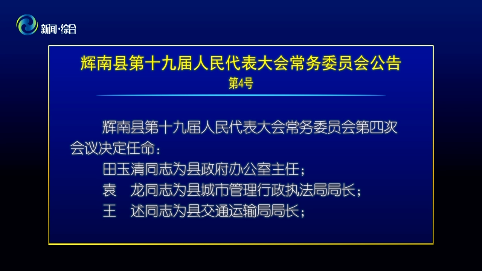 新闻·综合

辉南县第十九届人民代表大会常务委员会公告
第4号

辉南县第十九届人民代表大会常务委员会第四次会议决定任命：

田玉清同志为县政府办公室主任；

袁 龙同志为县城市管理行政执法局局长；

王 述同志为县交通运输局局长；